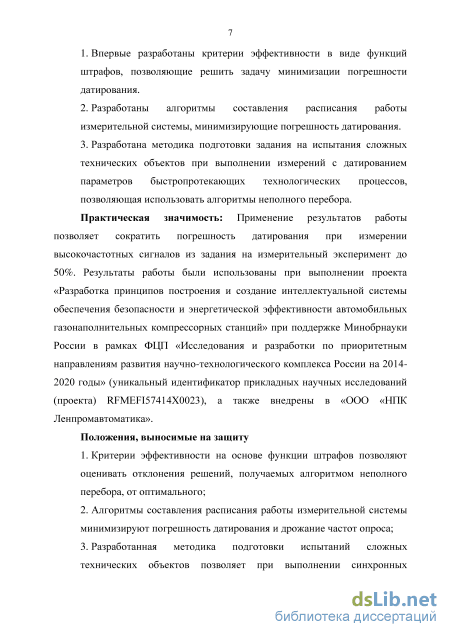 7

1. Впервые разработаны критерии эффективности в виде функций штрафов, позволяющие решить задачу минимизации погрешности датирования.

2. Разработаны алгоритмы составления расписания работы измерительной системы, минимизирующие погрешность датирования.

3. Разработана методика подготовки задания на испытания сложных технических объектов при выполнении измерений с датированием параметров быстропротекающих технологических процессов, позволяющая использовать алгоритмы неполного перебора.

**Практическая значимость:** Применение результатов работы позволяет сократить погрешность датирования при измерении высокочастотных сигналов из задания на измерительный эксперимент до 50%. Результаты работы были использованы при выполнении проекта «Разработка принципов построения и создание интеллектуальной системы обеспечения безопасности и энергетической эффективности автомобильных газонаполнительных компрессорных станций» при поддержке Минобрнауки России в рамках ФЦП «Исследования и разработки по приоритетным направлениям развития научно-технологического комплекса России на 2014-2020 годы» (уникальный идентификатор прикладных научных исследований (проекта) RFMEFI57414X0023), а также внедрены в «ООО «НПК Ленпромавтоматика».

**Положения, выносимые на защиту**

1. Критерии эффективности на основе функции штрафов позволяют оценивать отклонения решений, получаемых алгоритмом неполного перебора, от оптимального;

2. Алгоритмы составления расписания работы измерительной системы минимизируют погрешность датирования и дрожание частот опроса;

3. Разработанная методика подготовки испытаний сложных технических объектов позволяет при выполнении синхронных

dsLib.net
библиотека диссертаций